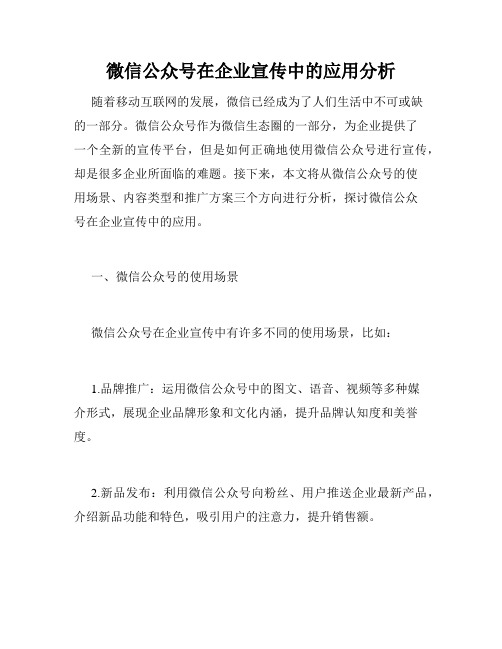 微信公众号在企业宣传中的应用分析

随着移动互联网的发展，微信已经成为了人们生活中不可或缺的一部分。微信公众号作为微信生态圈的一部分，为企业提供了一个全新的宣传平台，但是如何正确地使用微信公众号进行宣传，却是很多企业所面临的难题。接下来，本文将从微信公众号的使用场景、内容类型和推广方案三个方向进行分析，探讨微信公众号在企业宣传中的应用。

一、微信公众号的使用场景

微信公众号在企业宣传中有许多不同的使用场景，比如：

1.品牌推广：运用微信公众号中的图文、语音、视频等多种媒介形式，展现企业品牌形象和文化内涵，提升品牌认知度和美誉度。

2.新品发布：利用微信公众号向粉丝、用户推送企业最新产品，介绍新品功能和特色，吸引用户的注意力，提升销售额。